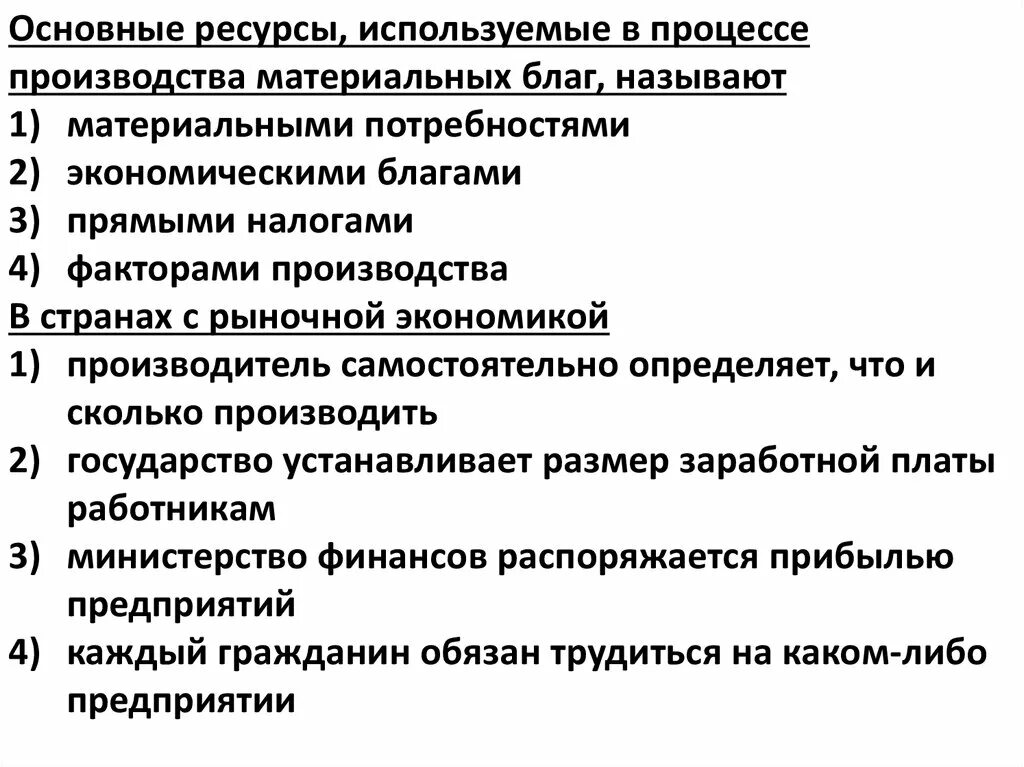 Основные ресурсы, используемые в процессе производства материальных благ, называют
1) материальными потребностями
2) экономическими благами
3) прямыми налогами
4) факторами производства
В странах с рыночной экономикой
1) производитель самостоятельно определяет, что и сколько производить
2) государство устанавливает размер заработной платы работникам
3) министерство финансов распоряжается прибылью предприятий
4) каждый гражданин обязан трудиться на каком-либо предприятии